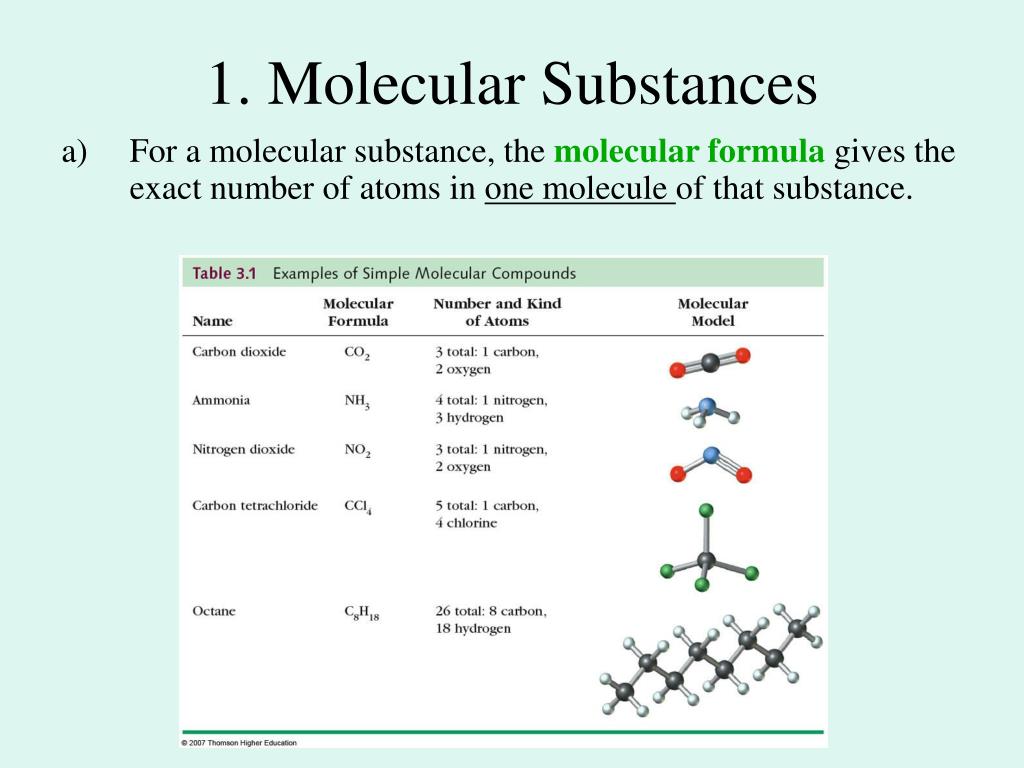 1. Molecular Substances

a) For a molecular substance, the molecular formula gives the exact number of atoms in one molecule of that substance.

Table 3.1 Examples of Simple Molecular Compounds

| Name | Molecular Formula | Number and Kind of Atoms | Molecular Model |
|---|---|---|---|
| Carbon dioxide | $CO_2$ | 3 total: 1 carbon, 2 oxygen | |
| Ammonia | $NH_3$ | 4 total: 1 nitrogen, 3 hydrogen | |
| Nitrogen dioxide | $NO_2$ | 3 total: 1 nitrogen, 2 oxygen | |
| Carbon tetrachloride | $CCl_4$ | 5 total: 1 carbon, 4 chlorine | |
| Octane | $C_8H_{18}$ | 26 total: 8 carbon, 18 hydrogen | |

© 2007 Thomson Higher Education